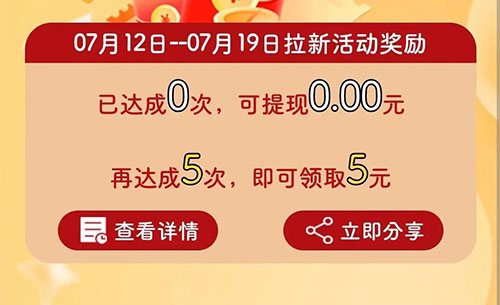 07月12日--07月19日拉新活动奖励

已达成0次，可提现0.00元

再达成5次，即可领取5元

查看详情

立即分享